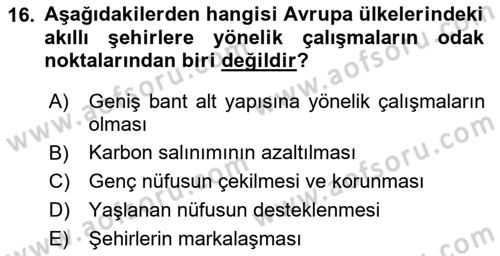 16. Aşağıdakilerden hangisi Avrupa ülkelerindeki akıllı şehirlere yönelik çalışmaların odak noktalarından biri değildir?

A) Geniş bant alt yapısına yönelik çalışmaların olması
B) Karbon salınımının azaltılması
C) Genç nüfusun çekilmesi ve korunması
D) Yaşlanan nüfusun desteklenmesi
E) Şehirlerin markalaşması

www.aofsoru.com